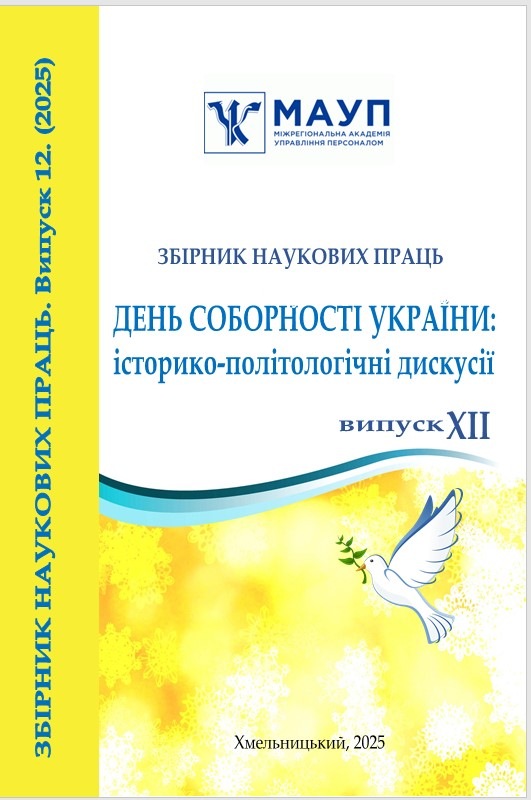 ЗБІРНИК НАУКОВИХ ПРАЦЬ. Випуск 12. (2025)

МАУП
МІЖРЕГІОНАЛЬНА АКАДЕМІЯ УПРАВЛІННЯ ПЕРСОНАЛОМ

ЗБІРНИК НАУКОВИХ ПРАЦЬ

ДЕНЬ СОБОРНОСТІ УКРАЇНИ: історико-політологічні дискусії

випуск XII

Хмельницький, 2025